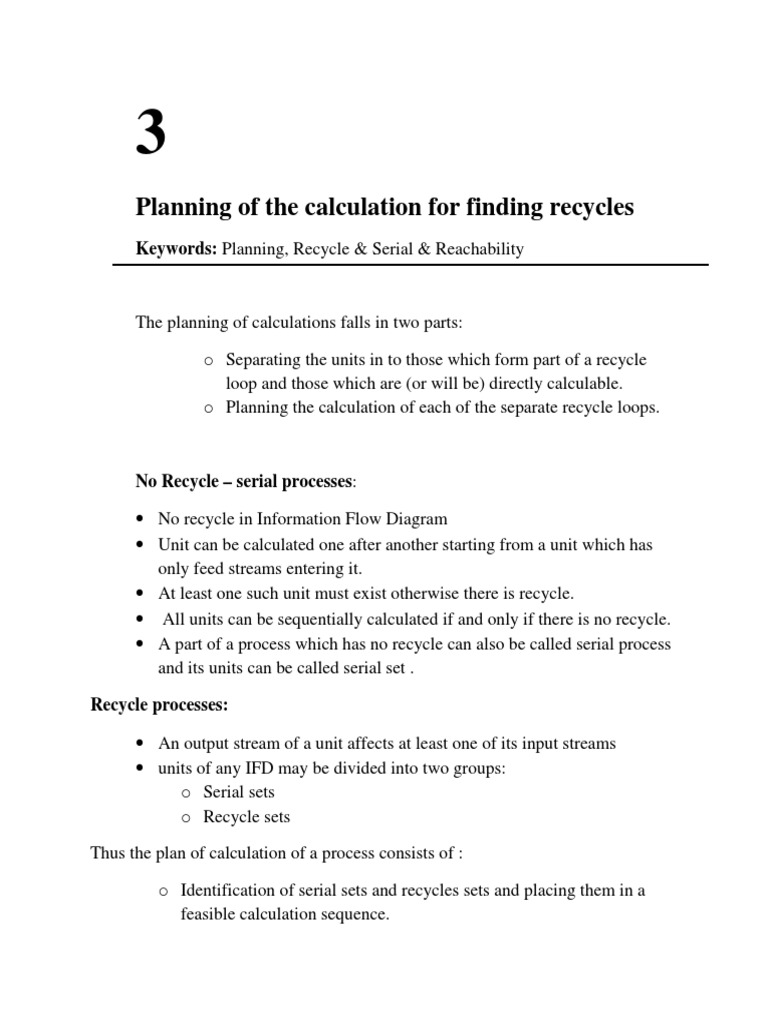 3

Planning of the calculation for finding recycles

Keywords: Planning, Recycle & Serial & Reachability

The planning of calculations falls in two parts:

o Separating the units in to those which form part of a recycle loop and those which are (or will be) directly calculable.
o Planning the calculation of each of the separate recycle loops.

No Recycle – serial processes:

• No recycle in Information Flow Diagram
• Unit can be calculated one after another starting from a unit which has only feed streams entering it.
• At least one such unit must exist otherwise there is recycle.
• All units can be sequentially calculated if and only if there is no recycle.
• A part of a process which has no recycle can also be called serial process and its units can be called serial set .

Recycle processes:

• An output stream of a unit affects at least one of its input streams
• units of any IFD may be divided into two groups:
o Serial sets
o Recycle sets

Thus the plan of calculation of a process consists of :

o Identification of serial sets and recycles sets and placing them in a feasible calculation sequence.